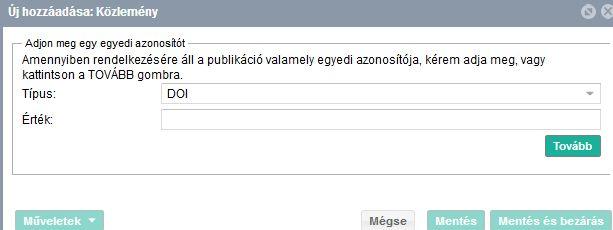 Új hozzáadása: Közlemény

Adjon meg egy egyedi azonosítót

Amennyiben rendelkezésére áll a publikáció valamely egyedi azonosítója, kérem adja meg, vagy kattintson a TOVÁBB gombra.

Típus: DOI

Érték:

Tovább

Műveletek

Mégse

Mentés

Mentés és bezárás